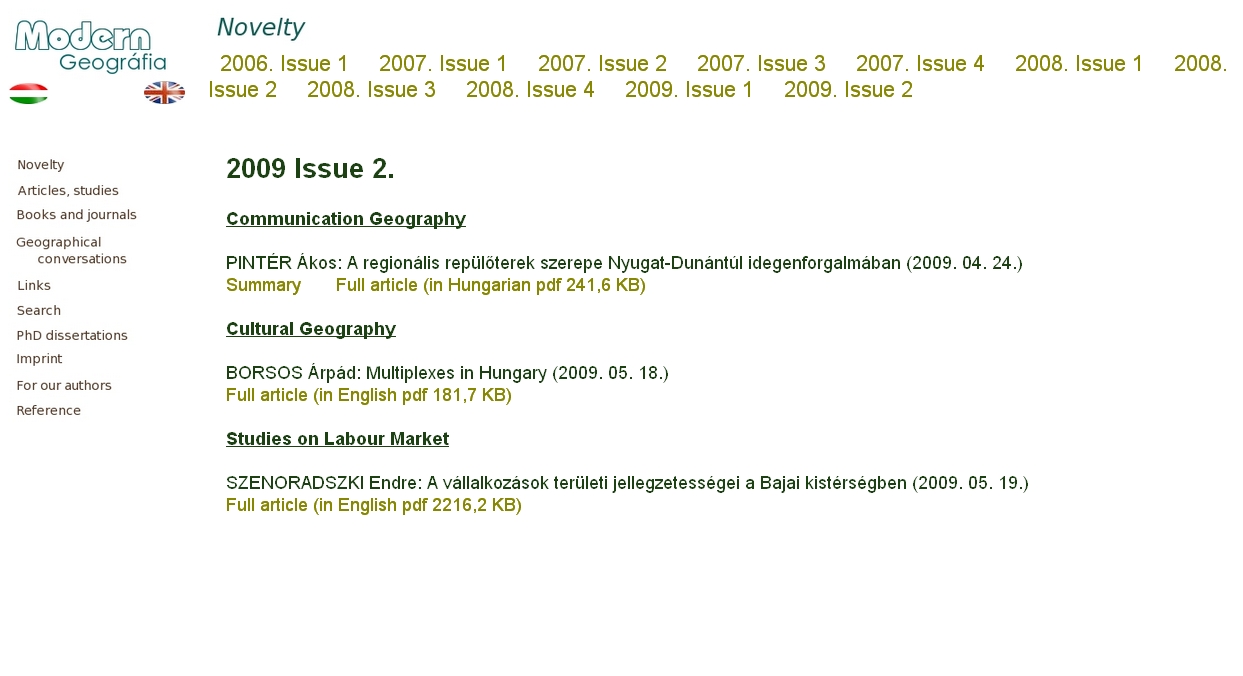 Modern Geográfia

Novelty

2006. Issue 1 2007. Issue 1 2007. Issue 2 2007. Issue 3 2007. Issue 4 2008. Issue 1 2008. Issue 2 2008. Issue 3 2008. Issue 4 2009. Issue 1 2009. Issue 2

Novelty
Articles, studies
Books and journals
Geographical conversations
Links
Search
PhD dissertations
Imprint
For our authors
Reference

2009 Issue 2.

Communication Geography

PINTÉR Ákos: A regionális repülőterek szerepe Nyugat-Dunántúl idegenforgalmában (2009. 04. 24.)
Summary Full article (in Hungarian pdf 241,6 KB)

Cultural Geography

BORSOS Árpád: Multiplexes in Hungary (2009. 05. 18.)
Full article (in English pdf 181,7 KB)

Studies on Labour Market

SZENORADSZKI Endre: A vállalkozások területi jellegzetességei a Bajai kistérségben (2009. 05. 19.)
Full article (in English pdf 2216,2 KB)